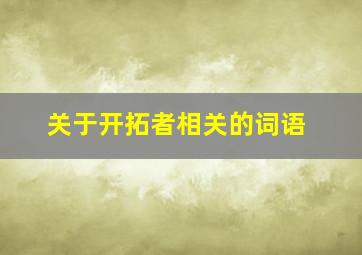 关于开拓者相关的词语